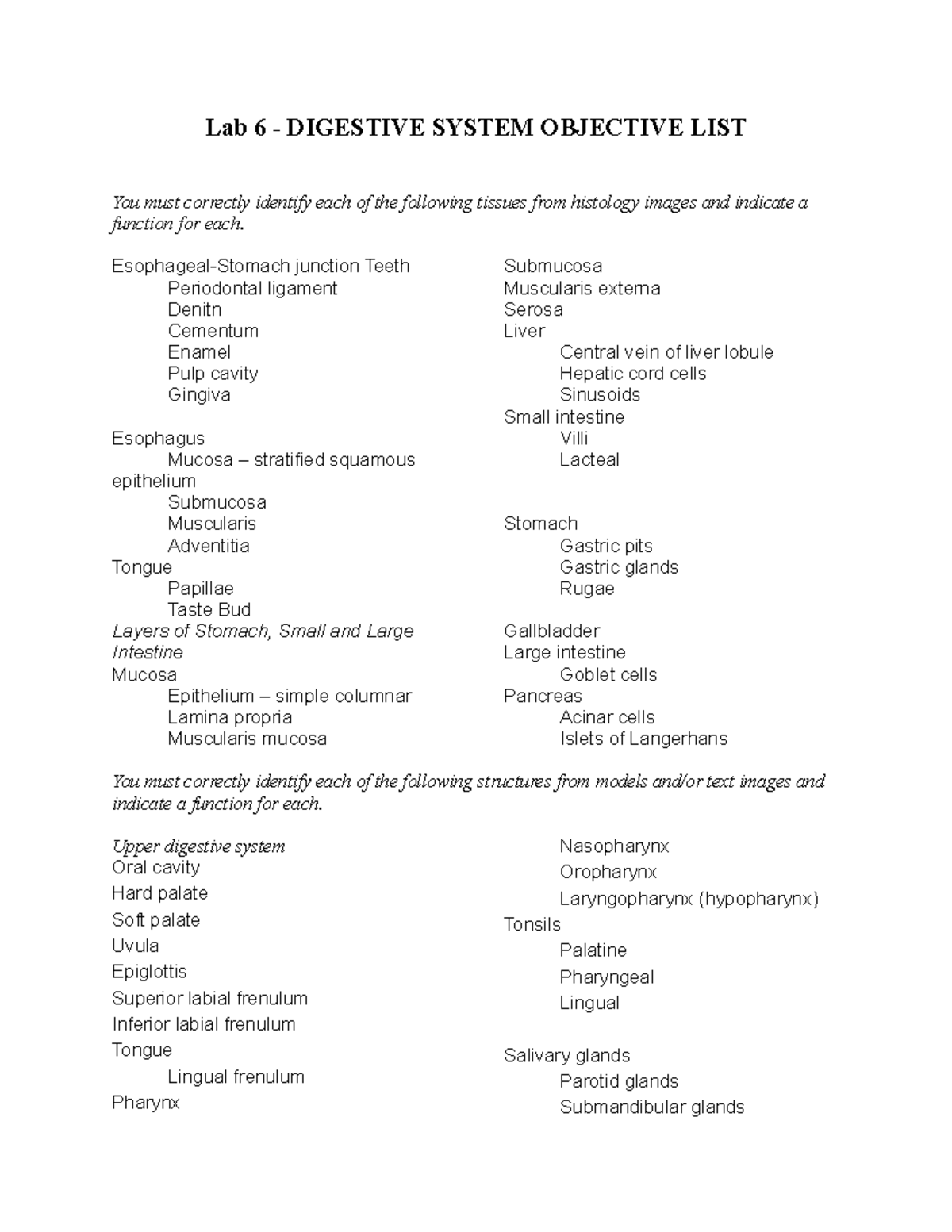 Lab 6 - DIGESTIVE SYSTEM OBJECTIVE LIST

You must correctly identify each of the following tissues from histology images and indicate a function for each.

Esophageal-Stomach junction Teeth
Periodontal ligament
Denitn
Cementum
Enamel
Pulp cavity
Gingiva

Esophagus
Mucosa – stratified squamous epithelium
Submucosa
Muscularis
Adventitia
Tongue
Papillae
Taste Bud
Layers of Stomach, Small and Large Intestine
Mucosa
Epithelium – simple columnar
Lamina propria
Muscularis mucosa

Submucosa
Muscularis externa
Serosa
Liver
Central vein of liver lobule
Hepatic cord cells
Sinusoids
Small intestine
Villi
Lacteal

Stomach
Gastric pits
Gastric glands
Rugae

Gallbladder
Large intestine
Goblet cells
Pancreas
Acinar cells
Islets of Langerhans

You must correctly identify each of the following structures from models and/or text images and indicate a function for each.

Upper digestive system
Oral cavity
Hard palate
Soft palate
Uvula
Epiglottis
Superior labial frenulum
Inferior labial frenulum
Tongue
Lingual frenulum
Pharynx

Nasopharynx
Oropharynx
Laryngopharynx (hypopharynx)
Tonsils
Palatine
Pharyngeal
Lingual

Salivary glands
Parotid glands
Submandibular glands